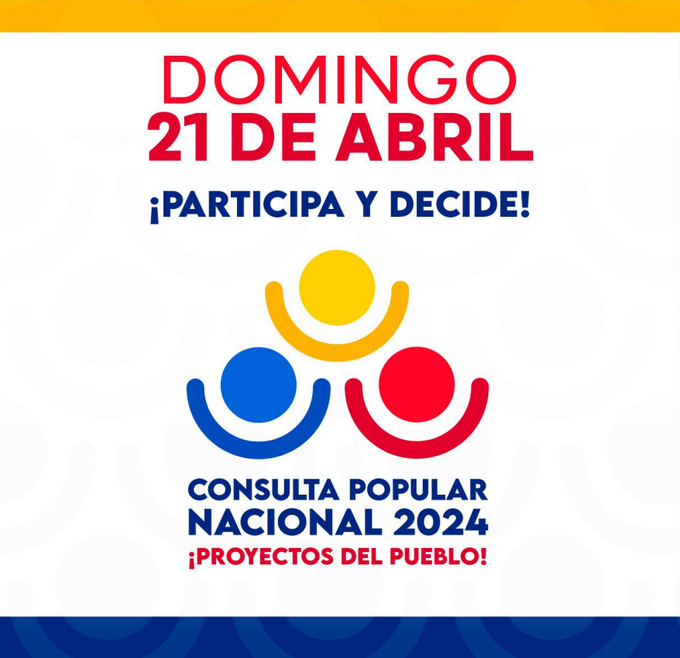 DOMINGO
21 DE ABRIL

¡PARTICIPA Y DECIDE!

CONSULTA POPULAR
NACIONAL 2024
¡PROYECTOS DEL PUEBLO!